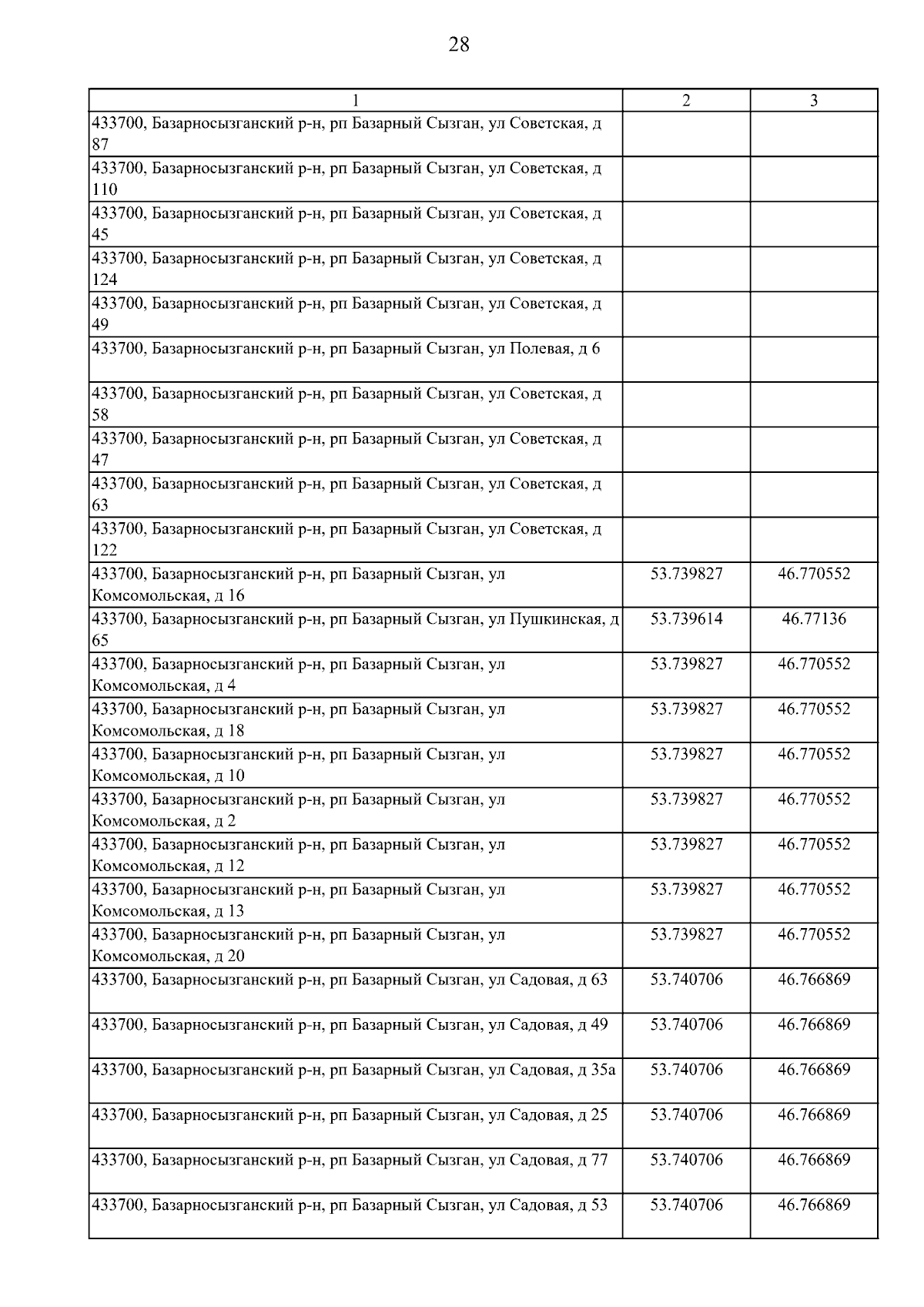 28

| 1 | 2 | 3 |
|---|---|---|
| 433700, Базарносызганский р-н, рп Базарный Сызган, ул Советская, д 87 | | |
| 433700, Базарносызганский р-н, рп Базарный Сызган, ул Советская, д 110 | | |
| 433700, Базарносызганский р-н, рп Базарный Сызган, ул Советская, д 45 | | |
| 433700, Базарносызганский р-н, рп Базарный Сызган, ул Советская, д 124 | | |
| 433700, Базарносызганский р-н, рп Базарный Сызган, ул Советская, д 49 | | |
| 433700, Базарносызганский р-н, рп Базарный Сызган, ул Полевая, д 6 | | |
| 433700, Базарносызганский р-н, рп Базарный Сызган, ул Советская, д 58 | | |
| 433700, Базарносызганский р-н, рп Базарный Сызган, ул Советская, д 47 | | |
| 433700, Базарносызганский р-н, рп Базарный Сызган, ул Советская, д 63 | | |
| 433700, Базарносызганский р-н, рп Базарный Сызган, ул Советская, д 122 | | |
| 433700, Базарносызганский р-н, рп Базарный Сызган, ул Комсомольская, д 16 | 53.739827 | 46.770552 |
| 433700, Базарносызганский р-н, рп Базарный Сызган, ул Пушкинская, д 65 | 53.739614 | 46.77136 |
| 433700, Базарносызганский р-н, рп Базарный Сызган, ул Комсомольская, д 4 | 53.739827 | 46.770552 |
| 433700, Базарносызганский р-н, рп Базарный Сызган, ул Комсомольская, д 18 | 53.739827 | 46.770552 |
| 433700, Базарносызганский р-н, рп Базарный Сызган, ул Комсомольская, д 10 | 53.739827 | 46.770552 |
| 433700, Базарносызганский р-н, рп Базарный Сызган, ул Комсомольская, д 2 | 53.739827 | 46.770552 |
| 433700, Базарносызганский р-н, рп Базарный Сызган, ул Комсомольская, д 12 | 53.739827 | 46.770552 |
| 433700, Базарносызганский р-н, рп Базарный Сызган, ул Комсомольская, д 13 | 53.739827 | 46.770552 |
| 433700, Базарносызганский р-н, рп Базарный Сызган, ул Комсомольская, д 20 | 53.739827 | 46.770552 |
| 433700, Базарносызганский р-н, рп Базарный Сызган, ул Садовая, д 63 | 53.740706 | 46.766869 |
| 433700, Базарносызганский р-н, рп Базарный Сызган, ул Садовая, д 49 | 53.740706 | 46.766869 |
| 433700, Базарносызганский р-н, рп Базарный Сызган, ул Садовая, д 35а | 53.740706 | 46.766869 |
| 433700, Базарносызганский р-н, рп Базарный Сызган, ул Садовая, д 25 | 53.740706 | 46.766869 |
| 433700, Базарносызганский р-н, рп Базарный Сызган, ул Садовая, д 77 | 53.740706 | 46.766869 |
| 433700, Базарносызганский р-н, рп Базарный Сызган, ул Садовая, д 53 | 53.740706 | 46.766869 |